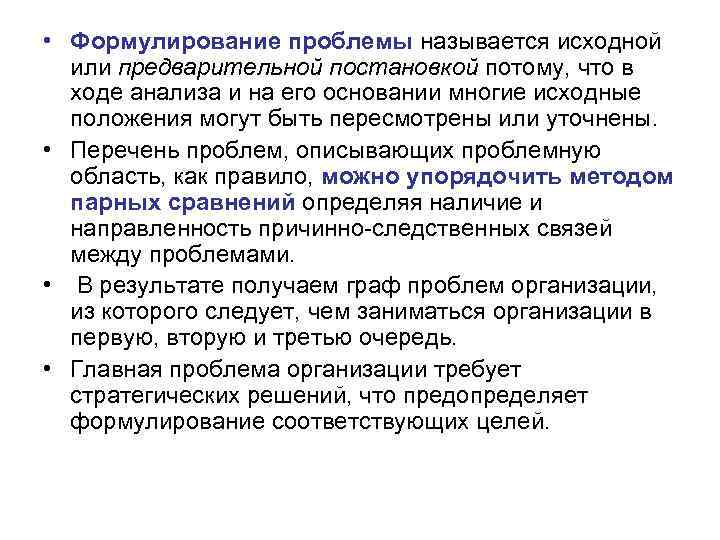 • Формулирование проблемы называется исходной или предварительной постановкой потому, что в ходе анализа и на его основании многие исходные положения могут быть пересмотрены или уточнены.

• Перечень проблем, описывающих проблемную область, как правило, можно упорядочить методом парных сравнений определяя наличие и направленность причинно-следственных связей между проблемами.

• В результате получаем граф проблем организации, из которого следует, чем заниматься организации в первую, вторую и третью очередь.

• Главная проблема организации требует стратегических решений, что предопределяет формулирование соответствующих целей.